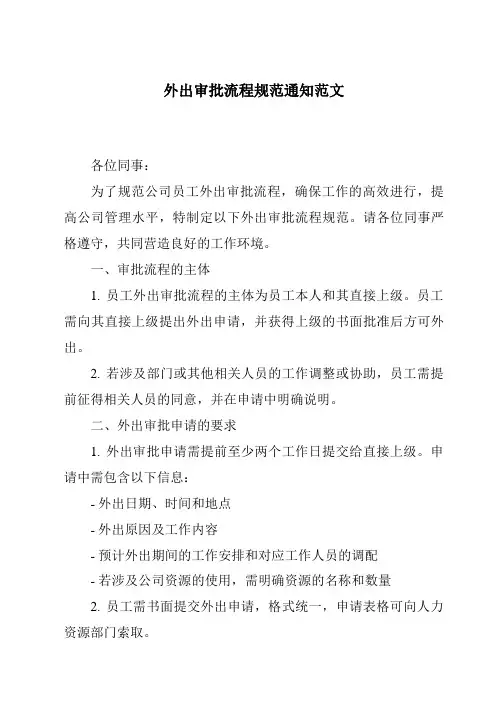 外出审批流程规范通知范文

各位同事：

为了规范公司员工外出审批流程，确保工作的高效进行，提高公司管理水平，特制定以下外出审批流程规范。请各位同事严格遵守，共同营造良好的工作环境。

一、审批流程的主体

1. 员工外出审批流程的主体为员工本人和其直接上级。员工需向其直接上级提出外出申请，并获得上级的书面批准后方可外出。

2. 若涉及部门或其他相关人员的工作调整或协助，员工需提前征得相关人员的同意，并在申请中明确说明。

二、外出审批申请的要求

1. 外出审批申请需提前至少两个工作日提交给直接上级。申请中需包含以下信息：

- 外出日期、时间和地点

- 外出原因及工作内容

- 预计外出期间的工作安排和对应工作人员的调配

- 若涉及公司资源的使用，需明确资源的名称和数量

2. 员工需书面提交外出申请，格式统一，申请表格可向人力资源部门索取。